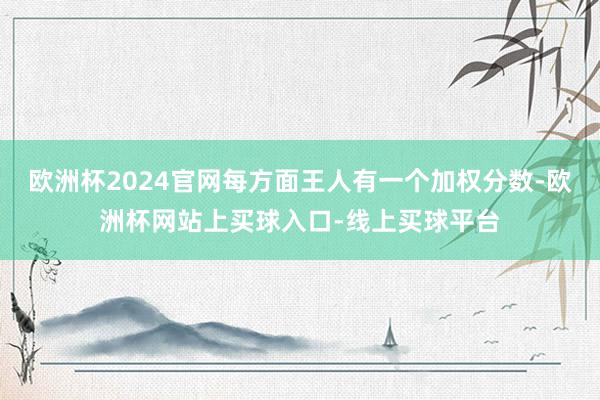 欧洲杯2024官网每方面王人有一个加权分数-欧洲杯网站上买球入口-线上买球平台